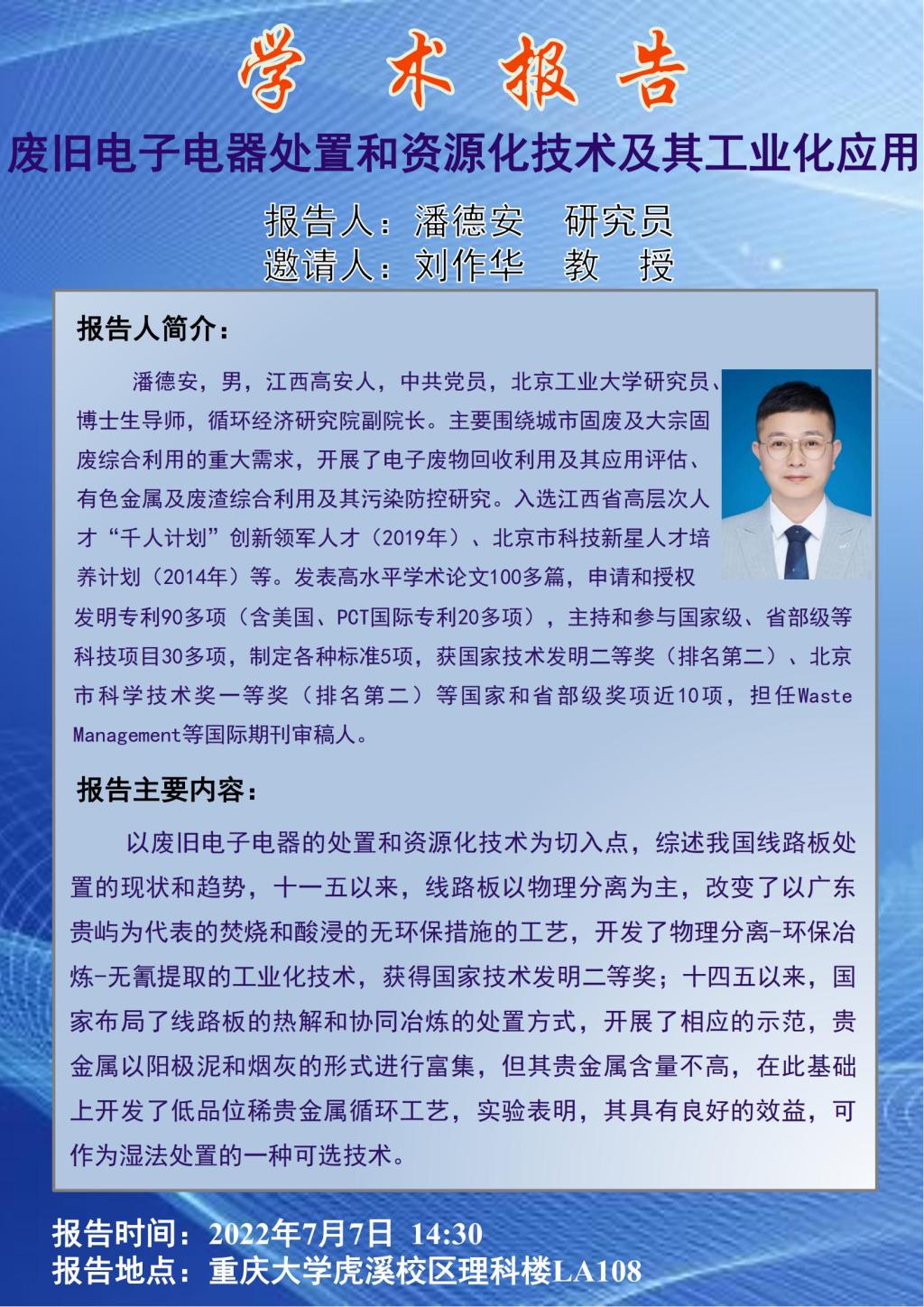 学 术 报 告

废旧电子电器处置和资源化技术及其工业化应用

报告人：潘德安 研究员
邀请人：刘作华 教 授

报告人简介：

潘德安，男，江西高安人，中共党员，北京工业大学研究员、博士生导师，循环经济研究院副院长。主要围绕城市固废及大宗固废综合利用的重大需求，开展了电子废物回收利用及其应用评估、有色金属及废渣综合利用及其污染防控研究。入选江西省高层次人才“千人计划”创新领军人才（2019年）、北京市科技新星人才培养计划（2014年）等。发表高水平学术论文100多篇，申请和授权发明专利90多项（含美国、PCT国际专利20多项），主持和参与国家级、省部级等科技项目30多项，制定各种标准5项，获国家技术发明二等奖（排名第二）、北京市科学技术奖一等奖（排名第二）等国家和省部级奖项近10项，担任Waste Management等国际期刊审稿人。

报告主要内容：

以废旧电子电器的处置和资源化技术为切入点，综述我国线路板处置的现状和趋势，十一五以来，线路板以物理分离为主，改变了以广东贵屿为代表的焚烧和酸浸的无环保措施的工艺，开发了物理分离-环保冶炼-无氰提取的工业化技术，获得国家技术发明二等奖；十四五以来，国家布局了线路板的热解和协同冶炼的处置方式，开展了相应的示范，贵金属以阳极泥和烟灰的形式进行富集，但其贵金属含量不高，在此基础上开发了低品位稀贵金属循环工艺，实验表明，其具有良好的效益，可作为湿法处置的一种可选技术。

报告时间：2022年7月7日 14:30
报告地点：重庆大学虎溪校区理科楼LA108